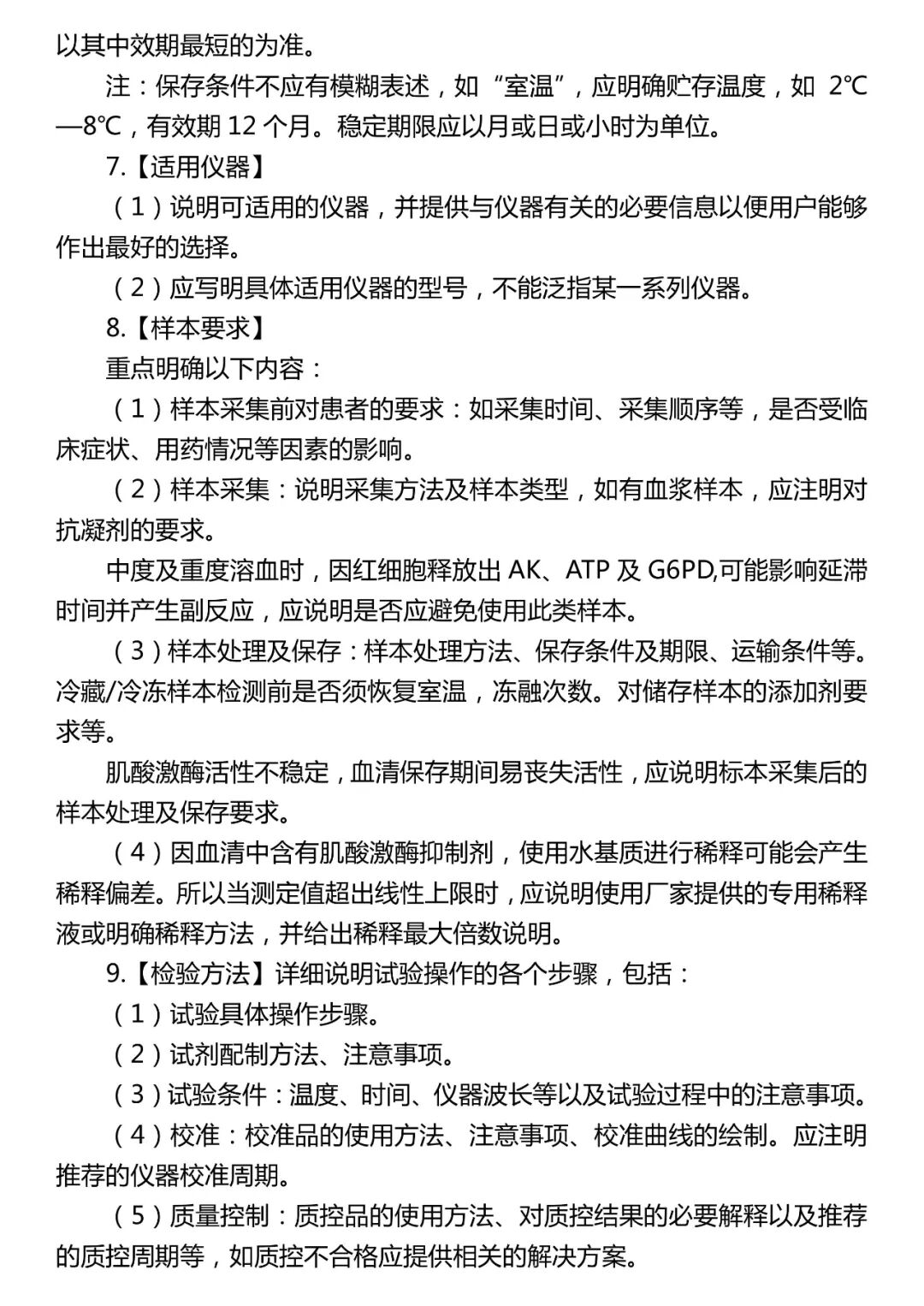 以其中效期最短的为准。

注：保存条件不应有模糊表述，如“室温”，应明确贮存温度，如 2℃—8℃，有效期 12 个月。稳定期限应以月或日或小时为单位。

7.【适用仪器】

（1）说明可适用的仪器，并提供与仪器有关的必要信息以便用户能够作出最好的选择。

（2）应写明具体适用仪器的型号，不能泛指某一系列仪器。

8.【样本要求】

重点明确以下内容：

（1）样本采集前对患者的要求：如采集时间、采集顺序等，是否受临床症状、用药情况等因素的影响。

（2）样本采集：说明采集方法及样本类型，如有血浆样本，应注明对抗凝剂的要求。

中度及重度溶血时，因红细胞释放出 AK、ATP 及 G6PD,可能影响延滞时间并产生副反应，应说明是否应避免使用此类样本。

（3）样本处理及保存：样本处理方法、保存条件及期限、运输条件等。冷藏/冷冻样本检测前是否须恢复室温，冻融次数。对储存样本的添加剂要求等。

肌酸激酶活性不稳定，血清保存期间易丧失活性，应说明标本采集后的样本处理及保存要求。

（4）因血清中含有肌酸激酶抑制剂，使用水基质进行稀释可能会产生稀释偏差。所以当测定值超出线性上限时，应说明使用厂家提供的专用稀释液或明确稀释方法，并给出稀释最大倍数说明。

9.【检验方法】详细说明试验操作的各个步骤，包括：

（1）试验具体操作步骤。

（2）试剂配制方法、注意事项。

（3）试验条件：温度、时间、仪器波长等以及试验过程中的注意事项。

（4）校准：校准品的使用方法、注意事项、校准曲线的绘制。应注明推荐的仪器校准周期。

（5）质量控制：质控品的使用方法、对质控结果的必要解释以及推荐的质控周期等，如质控不合格应提供相关的解决方案。